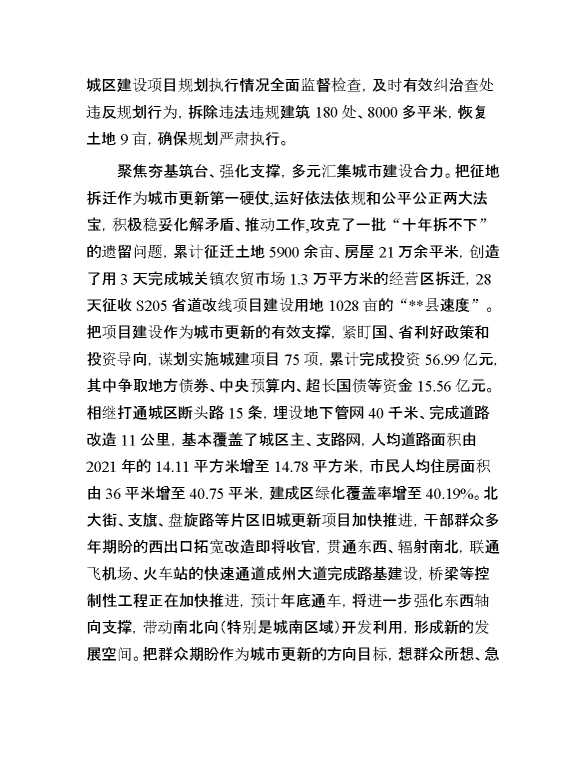 城区建设项目规划执行情况全面监督检查，及时有效纠治查处违反规划行为，拆除违法违规建筑 180 处、8000 多平米，恢复土地 9 亩，确保规划严肃执行。

聚焦夯基筑台、强化支撑，多元汇集城市建设合力。把征地拆迁作为城市更新第一硬仗，运好依法依规和公平公正两大法宝，积极稳妥化解矛盾、推动工作，攻克了一批“十年拆不下”的遗留问题，累计征迁土地 5900 余亩、房屋 21 万余平米，创造了用 3 天完成城关镇农贸市场 1.3 万平方米的经营区拆迁，28 天征收 S205 省道改线项目建设用地 1028 亩的“**县速度”。把项目建设作为城市更新的有效支撑，紧盯国、省利好政策和投资导向，谋划实施城建项目 75 项，累计完成投资 56.99 亿元，其中争取地方债券、中央预算内、超长国债等资金 15.56 亿元。相继打通城区断头路 15 条，埋设地下管网 40 千米、完成道路改造 11 公里，基本覆盖了城区主、支路网，人均道路面积由 2021 年的 14.11 平方米增至 14.78 平方米，市民人均住房面积由 36 平米增至 40.75 平米，建成区绿化覆盖率增至 40.19%。北大街、支旗、盘旋路等片区旧城更新项目加快推进，干部群众多年期盼的西出口拓宽改造即将收官，贯通东西、辐射南北，联通飞机场、火车站的快速通道成州大道完成路基建设，桥梁等控制性工程正在加快推进，预计年底通车，将进一步强化东西轴向支撑，带动南北向(特别是城南区域)开发利用，形成新的发展空间。把群众期盼作为城市更新的方向目标，想群众所想、急